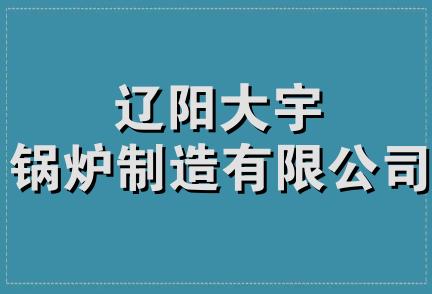 辽阳大宇
锅炉制造有限公司